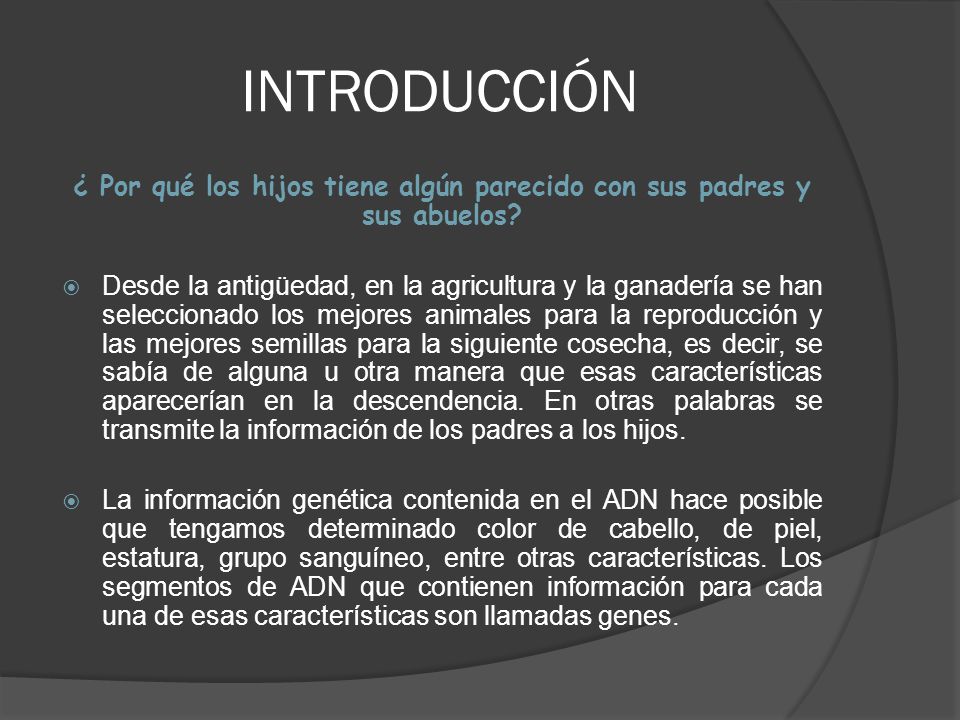 INTRODUCCIÓN

¿ Por qué los hijos tiene algún parecido con sus padres y sus abuelos?

Desde la antigüedad, en la agricultura y la ganadería se han seleccionado los mejores animales para la reproducción y las mejores semillas para la siguiente cosecha, es decir, se sabía de alguna u otra manera que esas características aparecerían en la descendencia. En otras palabras se transmite la información de los padres a los hijos.

La información genética contenida en el ADN hace posible que tengamos determinado color de cabello, de piel, estatura, grupo sanguíneo, entre otras características. Los segmentos de ADN que contienen información para cada una de esas características son llamadas genes.